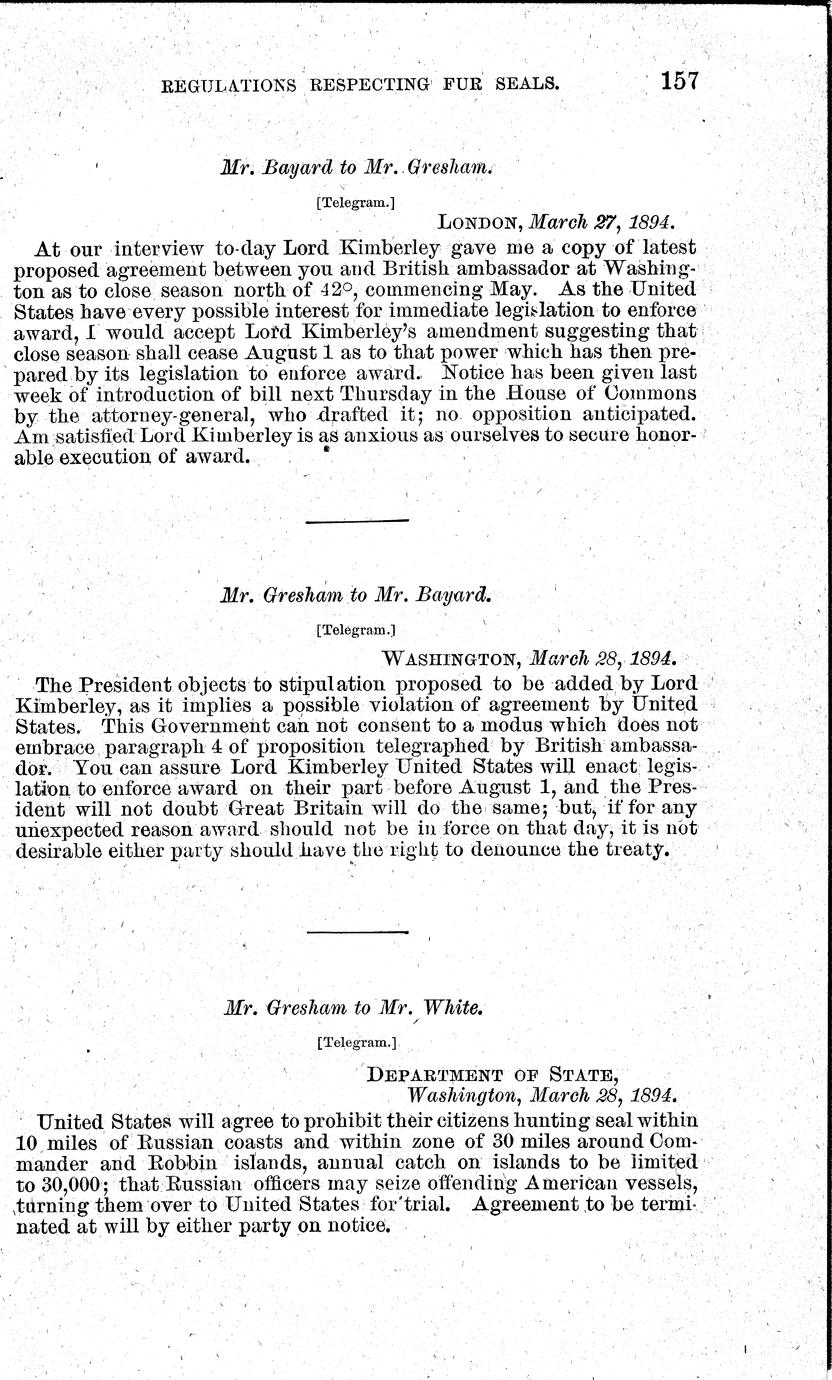 REGULATIONS RESPECTING FUR SEALS. 157

Mr. Bayard to Mr. Gresham.

[Telegram.]

LONDON, March 27, 1894.

At our interview to-day Lord Kimberley gave me a copy of latest proposed agreement between you and British ambassador at Washington as to close season north of 42°, commencing May. As the United States have every possible interest for immediate legislation to enforce award, I would accept Lord Kimberley's amendment suggesting that close season shall cease August 1 as to that power which has then prepared by its legislation to enforce award. Notice has been given last week of introduction of bill next Thursday in the House of Commons by the attorney-general, who drafted it; no opposition anticipated. Am satisfied Lord Kimberley is as anxious as ourselves to secure honorable execution of award.

Mr. Gresham to Mr. Bayard.

[Telegram.]

WASHINGTON, March 28, 1894.

The President objects to stipulation proposed to be added by Lord Kimberley, as it implies a possible violation of agreement by United States. This Government can not consent to a modus which does not embrace paragraph 4 of proposition telegraphed by British ambassador. You can assure Lord Kimberley United States will enact legislation to enforce award on their part before August 1, and the President will not doubt Great Britain will do the same; but, if for any unexpected reason award should not be in force on that day, it is not desirable either party should have the right to denounce the treaty.

Mr. Gresham to Mr. White.

[Telegram.]

DEPARTMENT OF STATE,
Washington, March 28, 1894.

United States will agree to prohibit their citizens hunting seal within 10 miles of Russian coasts and within zone of 30 miles around Commander and Robbin islands, annual catch on islands to be limited to 30,000; that Russian officers may seize offending American vessels, turning them over to United States for trial. Agreement to be terminated at will by either party on notice.